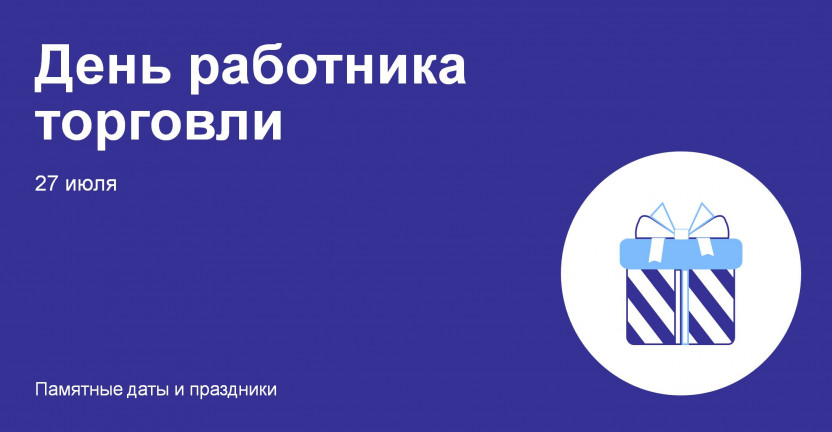 День работника торговли

27 июля

Памятные даты и праздники